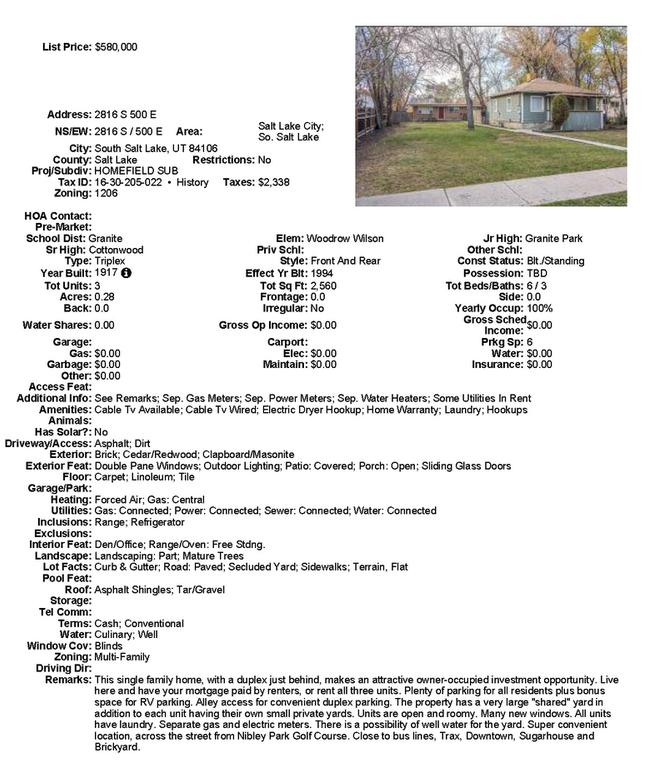 List Price: $580,000

Address: 2816 S 500 E
NS/EW: 2816 S / 500 E Area: Salt Lake City; So. Salt Lake
City: South Salt Lake, UT 84106
County: Salt Lake Restrictions: No
Proj/Subdiv: HOMEFIELD SUB
Tax ID: 16-30-205-022 • History Taxes: $2,338
Zoning: 1206

HOA Contact:
Pre-Market:
School Dist: Granite
Sr High: Cottonwood
Type: Triplex
Year Built: 1917
Tot Units: 3
Acres: 0.28
Back: 0.0
Water Shares: 0.00
Garage:
Gas: $0.00
Garbage: $0.00
Other: $0.00

Elem: Woodrow Wilson
Priv Schl:
Style: Front And Rear
Effect Yr Blt: 1994
Tot Sq Ft: 2,560
Frontage: 0.0
Irregular: No
Gross Op Income: $0.00
Carport:
Elec: $0.00
Maintain: $0.00

Jr High: Granite Park
Other Schl:
Const Status: Blt./Standing
Possession: TBD
Tot Beds/Baths: 6 / 3
Side: 0.0
Yearly Occup: 100%
Gross Sched Income: $0.00
Prkg Sp: 6
Water: $0.00
Insurance: $0.00

Access Feat:
Additional Info: See Remarks; Sep. Gas Meters; Sep. Power Meters; Sep. Water Heaters; Some Utilities In Rent
Amenities: Cable Tv Available; Cable Tv Wired; Electric Dryer Hookup; Home Warranty; Laundry; Hookups
Animals:
Has Solar?: No
Driveway/Access: Asphalt; Dirt
Exterior: Brick; Cedar/Redwood; Clapboard/Masonite
Exterior Feat: Double Pane Windows; Outdoor Lighting; Patio: Covered; Porch: Open; Sliding Glass Doors
Floor: Carpet; Linoleum; Tile
Garage/Park:
Heating: Forced Air; Gas: Central
Utilities: Gas: Connected; Power: Connected; Sewer: Connected; Water: Connected
Inclusions: Range; Refrigerator
Exclusions:
Interior Feat: Den/Office; Range/Oven: Free Stdng.
Landscape: Landscaping: Part; Mature Trees
Lot Facts: Curb & Gutter; Road: Paved; Secluded Yard; Sidewalks; Terrain, Flat
Pool Feat:
Roof: Asphalt Shingles; Tar/Gravel
Storage:
Tel Comm:
Terms: Cash; Conventional
Water: Culinary; Well
Window Cov: Blinds
Zoning: Multi-Family
Driving Dir:
Remarks: This single family home, with a duplex just behind, makes an attractive owner-occupied investment opportunity. Live here and have your mortgage paid by renters, or rent all three units. Plenty of parking for all residents plus bonus space for RV parking. Alley access for convenient duplex parking. The property has a very large "shared" yard in addition to each unit having their own small private yards. Units are open and roomy. Many new windows. All units have laundry. Separate gas and electric meters. There is a possibility of well water for the yard. Super convenient location, across the street from Nibley Park Golf Course. Close to bus lines, Trax, Downtown, Sugarhouse and Brickyard.